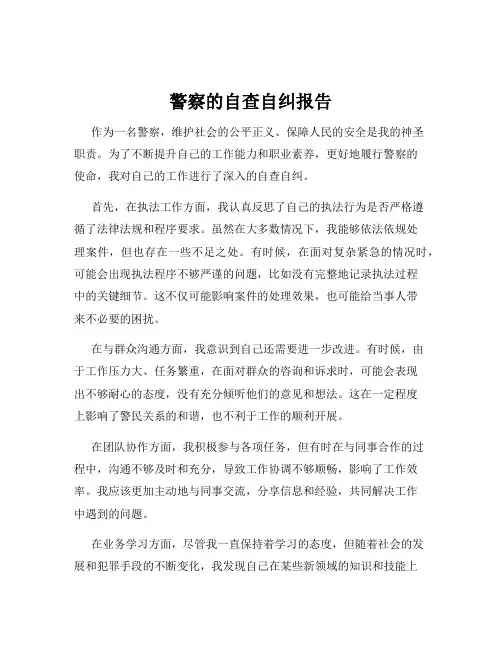 警察的自查自纠报告

作为一名警察，维护社会的公平正义、保障人民的安全是我的神圣职责。为了不断提升自己的工作能力和职业素养，更好地履行警察的使命，我对自己的工作进行了深入的自查自纠。

首先，在执法工作方面，我认真反思了自己的执法行为是否严格遵循了法律法规和程序要求。虽然在大多数情况下，我能够依法依规处理案件，但也存在一些不足之处。有时候，在面对复杂紧急的情况时，可能会出现执法程序不够严谨的问题，比如没有完整地记录执法过程中的关键细节。这不仅可能影响案件的处理效果，也可能给当事人带来不必要的困扰。

在与群众沟通方面，我意识到自己还需要进一步改进。有时候，由于工作压力大、任务繁重，在面对群众的咨询和诉求时，可能会表现出不够耐心的态度，没有充分倾听他们的意见和想法。这在一定程度上影响了警民关系的和谐，也不利于工作的顺利开展。

在团队协作方面，我积极参与各项任务，但有时在与同事合作的过程中，沟通不够及时和充分，导致工作协调不够顺畅，影响了工作效率。我应该更加主动地与同事交流，分享信息和经验，共同解决工作中遇到的问题。

在业务学习方面，尽管我一直保持着学习的态度，但随着社会的发展和犯罪手段的不断变化，我发现自己在某些新领域的知识和技能上